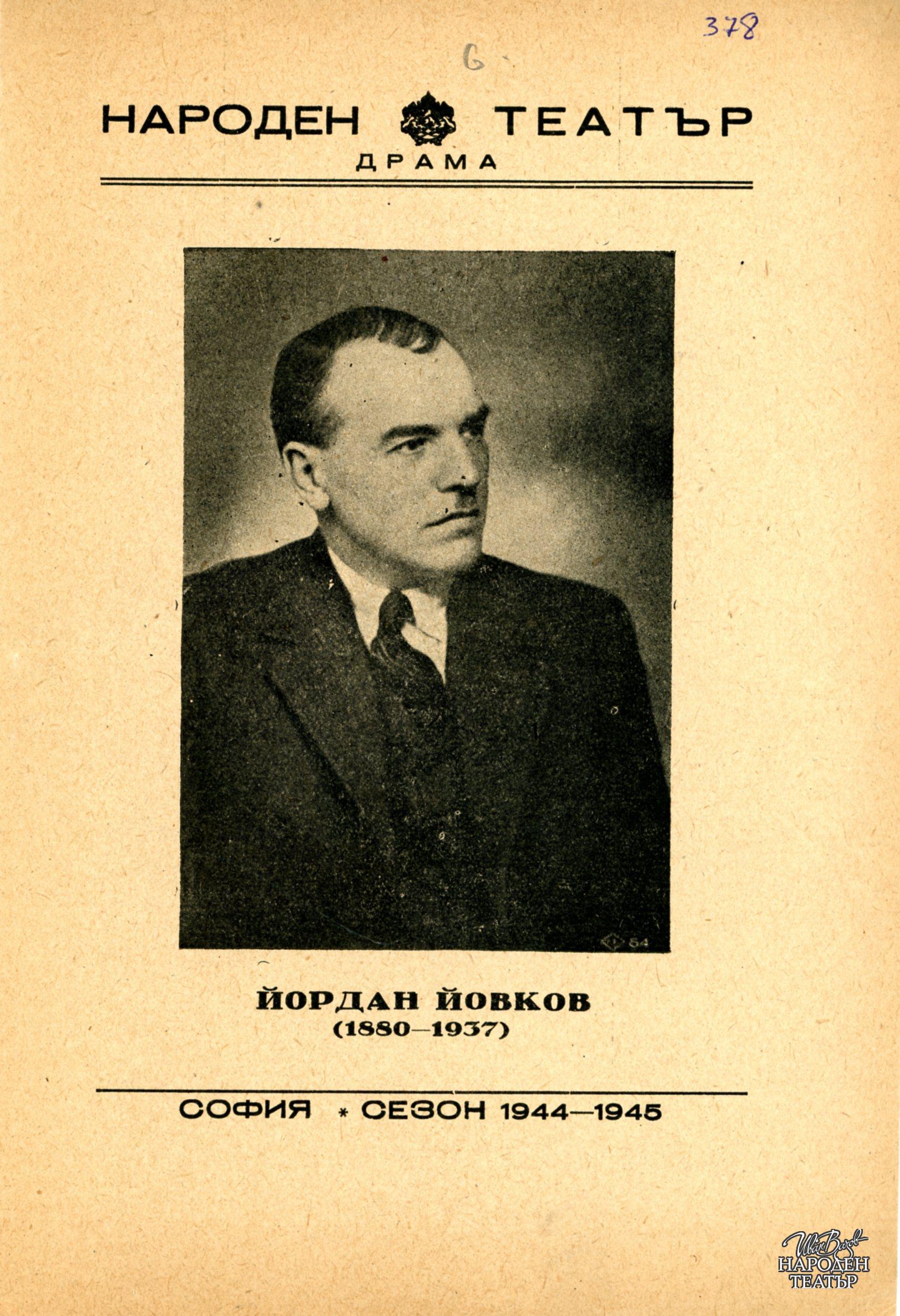 378

6

НАРОДЕН ТЕАТЪР
ДРАМА

84

ЙОРДАН ЙОВКОВ
(1880—1937)

СОФИЯ * СЕЗОН 1944—1945

Иван Вазов
НАРОДЕН ТЕАТЪР